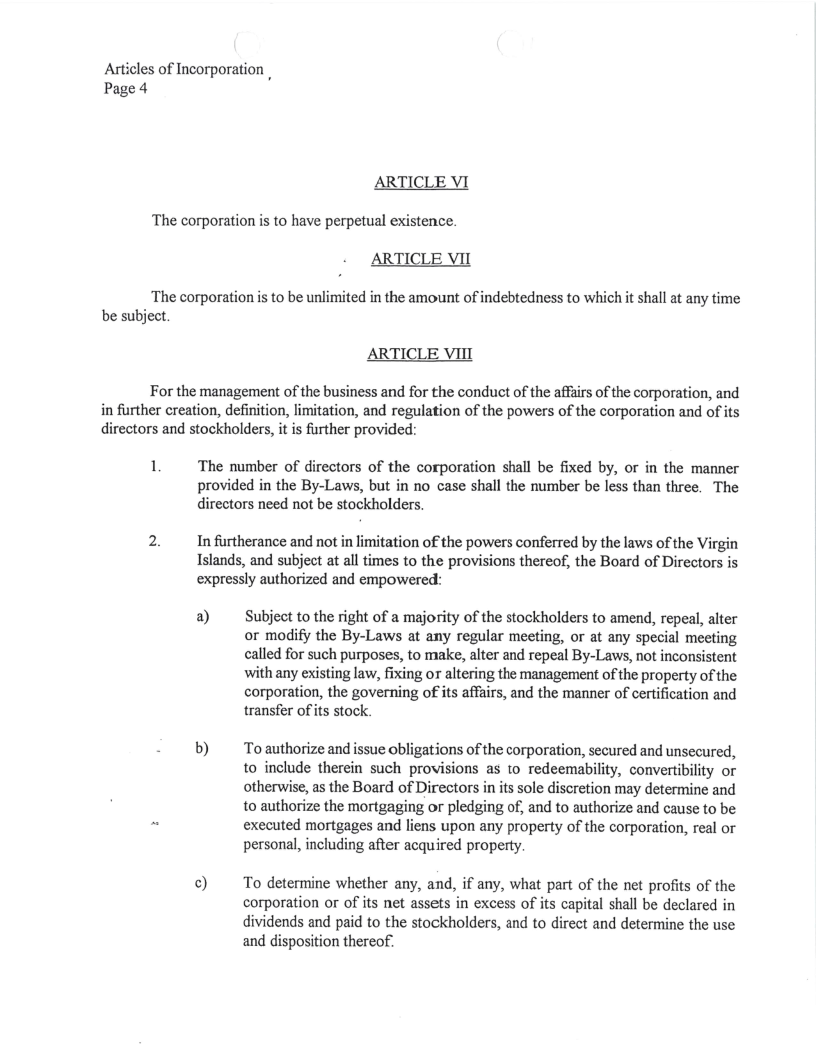 Articles of Incorporation
Page 4

ARTICLE VI

The corporation is to have perpetual existence.

ARTICLE VII

The corporation is to be unlimited in the amount of indebtedness to which it shall at any time be subject.

ARTICLE VIII

For the management of the business and for the conduct of the affairs of the corporation, and in further creation, definition, limitation, and regulation of the powers of the corporation and of its directors and stockholders, it is further provided:

1. The number of directors of the corporation shall be fixed by, or in the manner provided in the By-Laws, but in no case shall the number be less than three. The directors need not be stockholders.

2. In furtherance and not in limitation of the powers conferred by the laws of the Virgin Islands, and subject at all times to the provisions thereof, the Board of Directors is expressly authorized and empowered:

a) Subject to the right of a majority of the stockholders to amend, repeal, alter or modify the By-Laws at any regular meeting, or at any special meeting called for such purposes, to make, alter and repeal By-Laws, not inconsistent with any existing law, fixing or altering the management of the property of the corporation, the governing of its affairs, and the manner of certification and transfer of its stock.

b) To authorize and issue obligations of the corporation, secured and unsecured, to include therein such provisions as to redeemability, convertibility or otherwise, as the Board of Directors in its sole discretion may determine and to authorize the mortgaging or pledging of, and to authorize and cause to be executed mortgages and liens upon any property of the corporation, real or personal, including after acquired property.

c) To determine whether any, and, if any, what part of the net profits of the corporation or of its net assets in excess of its capital shall be declared in dividends and paid to the stockholders, and to direct and determine the use and disposition thereof.